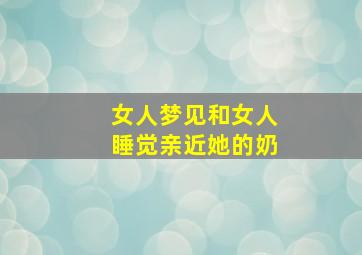 女人梦见和女人
睡觉亲近她的奶